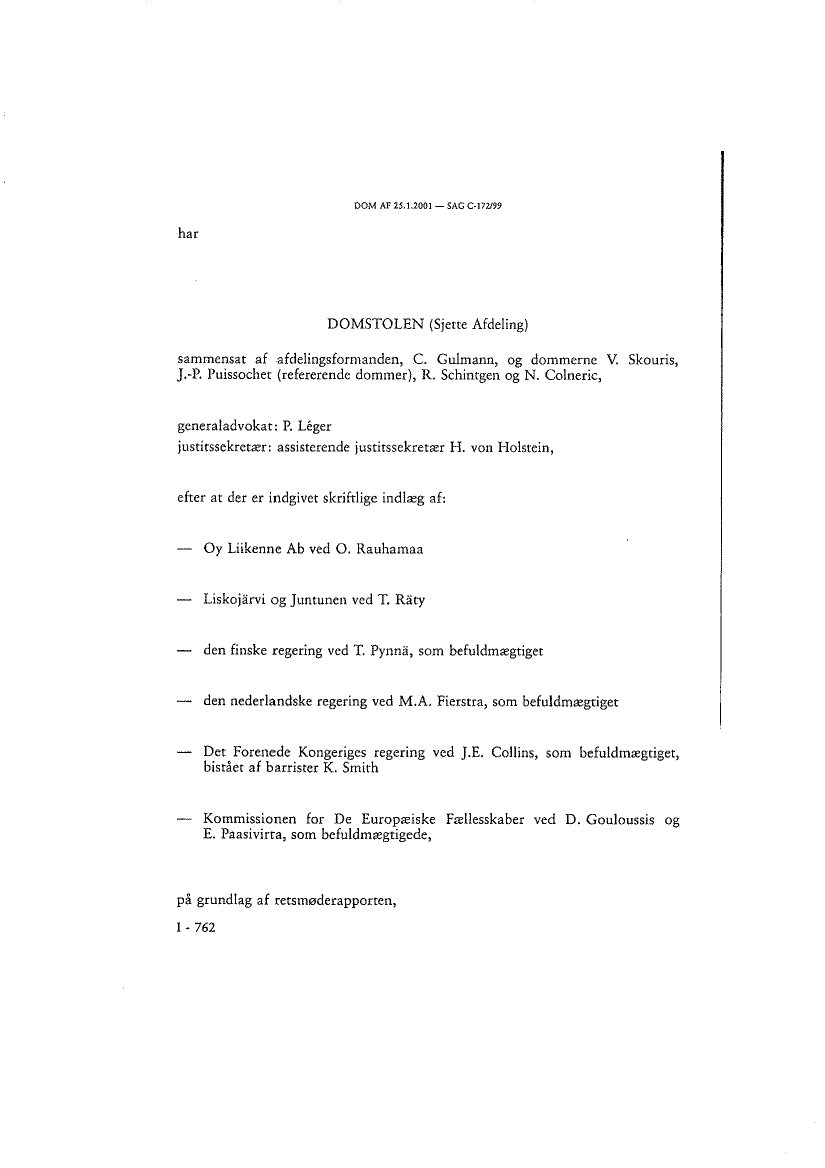 DOM AF 25.1.2001 — SAG C-172/99

har

DOMSTOLEN (Sjette Afdeling)

sammensat af afdelingsformanden, C. Gulmann, og dommerne V. Skouris, J.-P. Puissochet (refererende dommer), R. Schintgen og N. Colneric,

generaladvokat: P. Léger
justitssekretær: assisterende justitssekretær H. von Holstein,

efter at der er indgivet skriftlige indlæg af:

— Oy Liikenne Ab ved O. Rauhamaa

— Liskojärvi og Juntunen ved T. Räty

— den finske regering ved T. Pynnä, som befuldmægtiget

— den nederlandske regering ved M.A. Fierstra, som befuldmægtiget

— Det Forenede Kongeriges regering ved J.E. Collins, som befuldmægtiget, bistået af barrister K. Smith

— Kommissionen for De Europæiske Fællesskaber ved D. Gouloussis og E. Paasivirta, som befuldmægtigede,

på grundlag af retsmøderapporten,

I - 762